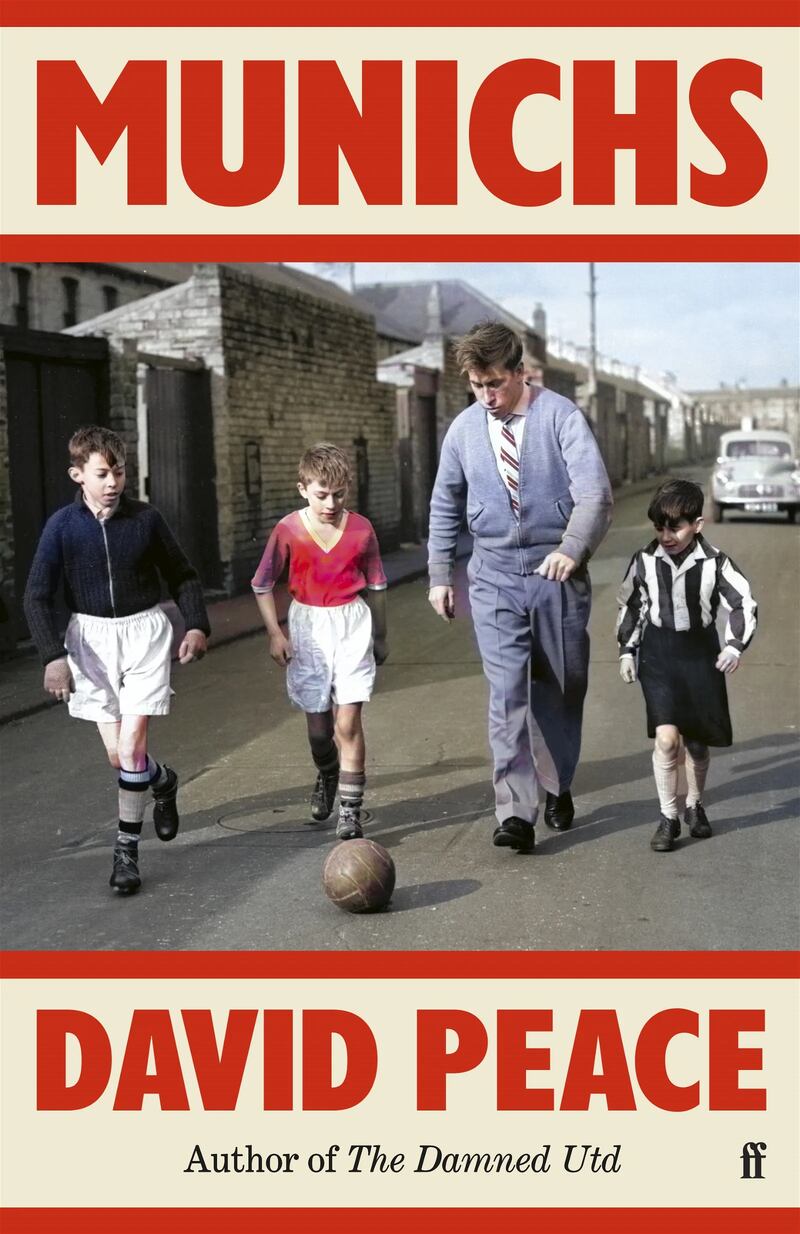 MUNICHS

DAVID PEACE

Author of The Damned Utd

ff